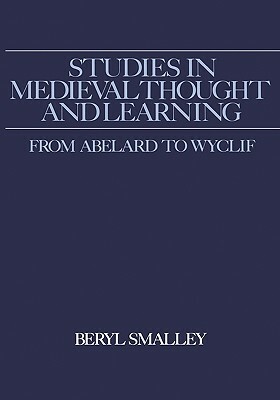 STUDIES IN MEDIEVAL THOUGHT AND LEARNING

FROM ABELARD TO WYCLIF

BERYL SMALLEY